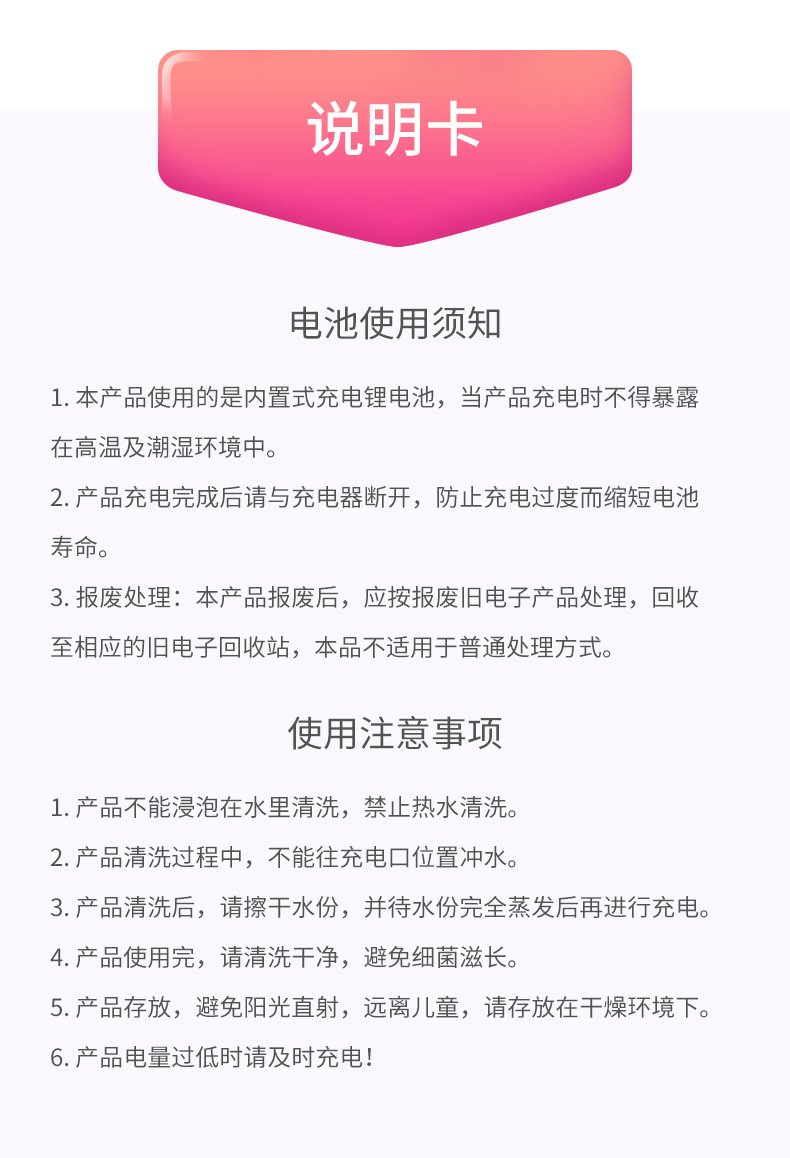 说明卡

电池使用须知

1. 本产品使用的是内置式充电锂电池，当产品充电时不得暴露在高温及潮湿环境中。

2. 产品充电完成后请与充电器断开，防止充电过度而缩短电池寿命。

3. 报废处理：本产品报废后，应按报废旧电子产品处理，回收至相应的旧电子回收站，本品不适用于普通处理方式。

使用注意事项

1. 产品不能浸泡在水里清洗，禁止热水清洗。

2. 产品清洗过程中，不能往充电口位置冲水。

3. 产品清洗后，请擦干水份，并待水份完全蒸发后再进行充电。

4. 产品使用完，请清洗干净，避免细菌滋长。

5. 产品存放，避免阳光直射，远离儿童，请存放在干燥环境下。

6. 产品电量过低时请及时充电！